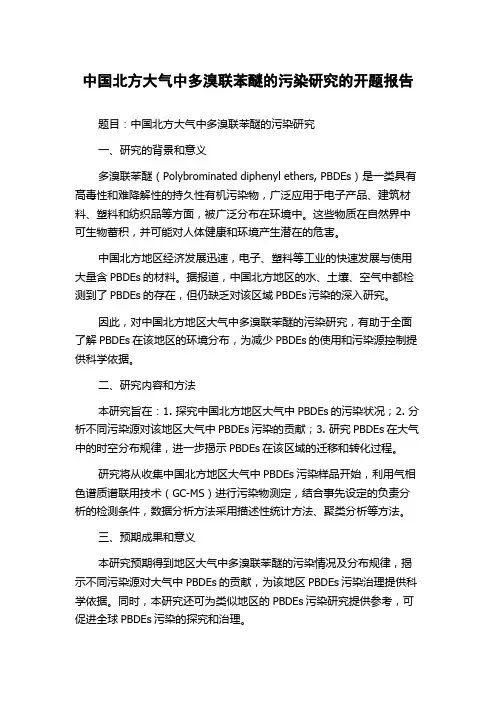 中国北方大气中多溴联苯醚的污染研究的开题报告

题目：中国北方大气中多溴联苯醚的污染研究

一、研究的背景和意义

多溴联苯醚（Polybrominated diphenyl ethers, PBDEs）是一类具有高毒性和难降解性的持久性有机污染物，广泛应用于电子产品、建筑材料、塑料和纺织品等方面，被广泛分布在环境中。这些物质在自然界中可生物蓄积，并可能对人体健康和环境产生潜在的危害。

中国北方地区经济发展迅速，电子、塑料等工业的快速发展与使用大量含 PBDEs 的材料。据报道，中国北方地区的水、土壤、空气中都检测到了 PBDEs 的存在，但仍缺乏对该区域 PBDEs 污染的深入研究。

因此，对中国北方地区大气中多溴联苯醚的污染研究，有助于全面了解 PBDEs 在该地区的环境分布，为减少 PBDEs 的使用和污染源控制提供科学依据。

二、研究内容和方法

本研究旨在：1. 探究中国北方地区大气中 PBDEs 的污染状况；2. 分析不同污染源对该地区大气中 PBDEs 污染的贡献；3. 研究 PBDEs 在大气中的时空分布规律，进一步揭示 PBDEs 在该区域的迁移和转化过程。

研究将从收集中国北方地区大气中 PBDEs 污染样品开始，利用气相色谱质谱联用技术（GC-MS）进行污染物测定，结合事先设定的负责分析的检测条件，数据分析方法采用描述性统计方法、聚类分析等方法。

三、预期成果和意义

本研究预期得到地区大气中多溴联苯醚的污染情况及分布规律，揭示不同污染源对大气中 PBDEs 的贡献，为该地区 PBDEs 污染治理提供科学依据。同时，本研究还可为类似地区的 PBDEs 污染研究提供参考，可促进全球 PBDEs 污染的探究和治理。